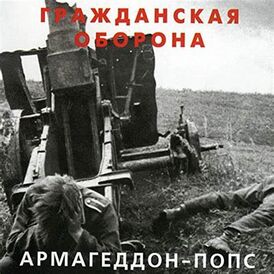 ГРАЖДАНСКАЯ
ОБОРОНА

АРМАГЕДДОН-ПОПС